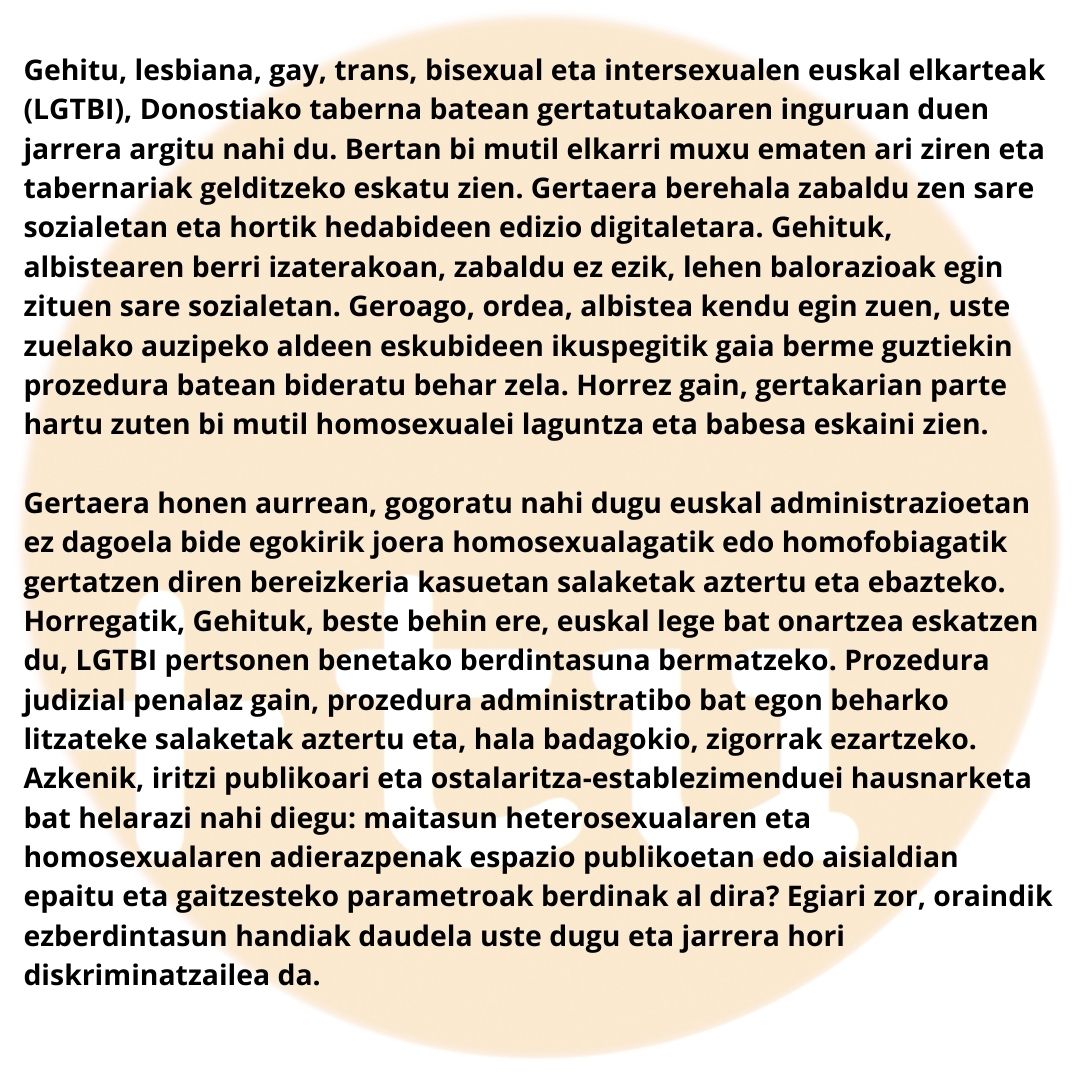 Gehitu, lesbiana, gay, trans, bisexual eta intersexualen euskal elkarteak (LGTBI), Donostiako taberna batean gertatutakoaren inguruan duen jarrera argitu nahi du. Bertan bi mutil elkarri muxu ematen ari ziren eta tabernariak gelditzeko eskatu zien. Gertaera berehala zabaldu zen sare sozialetan eta hortik hedabideen edizio digitaletara. Gehituk, albistearen berri izaterakoan, zabaldu ez ezik, lehen balorazioak egin zituen sare sozialetan. Geroago, ordea, albistea kendu egin zuen, uste zuelako auzipeko aldeen eskubideen ikuspegitik gaia berme guztiekin prozedura batean bideratu behar zela. Horrez gain, gertakarian parte hartu zuten bi mutil homosexualei laguntza eta babesa eskaini zien.

Gertaera honen aurrean, gogoratu nahi dugu euskal administrazioetan ez dagoela bide egokirik joera homosexualagatik edo homofobiagatik gertatzen diren bereizkeria kasuetan salaketak aztertu eta ebazteko. Horregatik, Gehituk, beste behin ere, euskal lege bat onartzea eskatzen du, LGTBI pertsonen benetako berdintasuna bermatzeko. Prozedura judizial penalaz gain, prozedura administratibo bat egon beharko litzateke salaketak aztertu eta, hala badagokio, zigorrak ezartzeko. Azkenik, iritzi publikoari eta ostalaritza-establezimenduei hausnarketa bat helarazi nahi diegu: maitasun heterosexualaren eta homosexualaren adierazpenak espazio publikoetan edo aisialdian epaitu eta gaitzesteko parametroak berdinak al dira? Egiari zor, oraindik ezberdintasun handiak daudela uste dugu eta jarrera hori diskriminatzailea da.